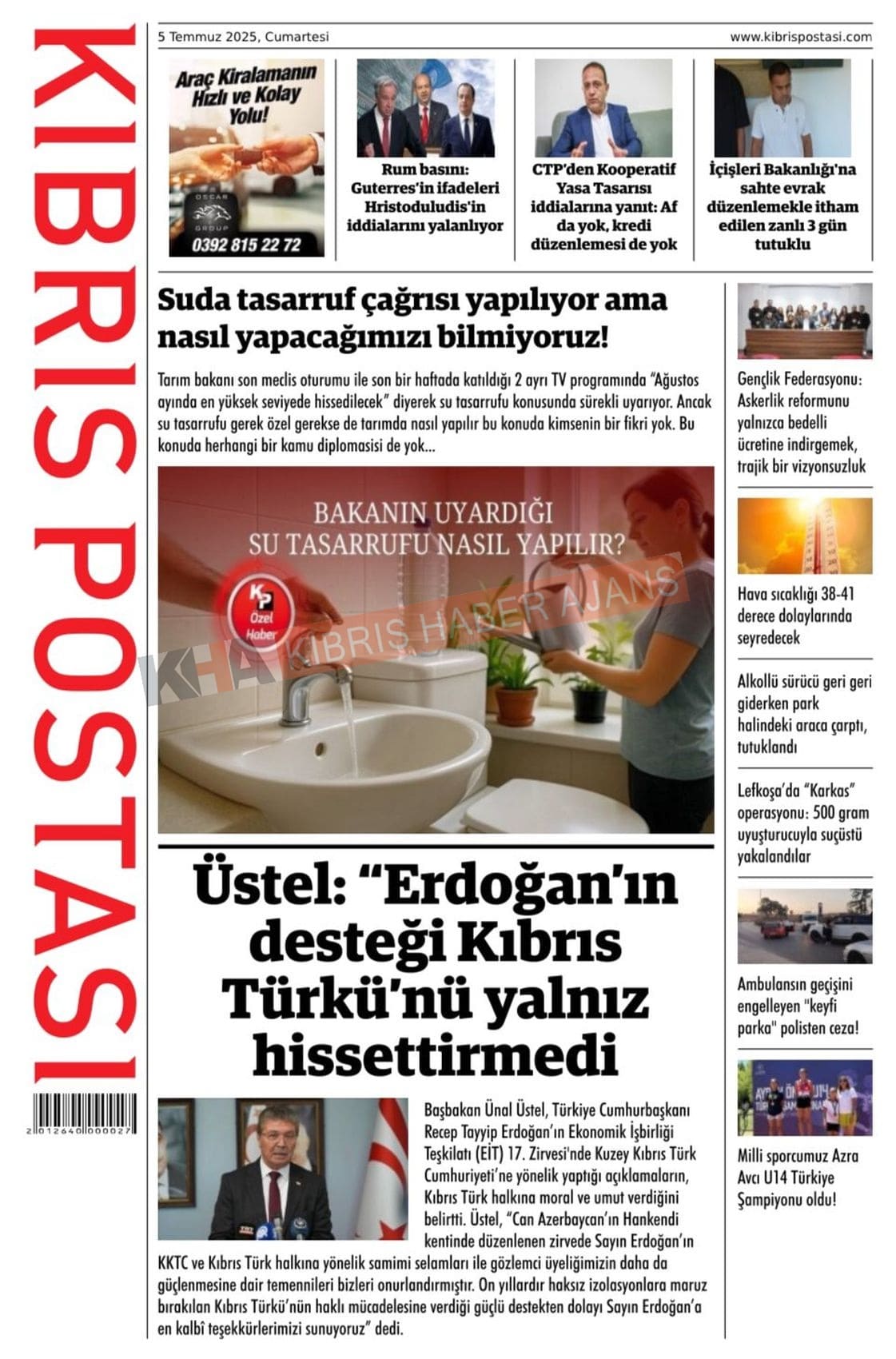 KIBRIS POSTASI

2 012640 000027

5 Temmuz 2025, Cumartesi

www.kibrispostasi.com

Araç Kiralamanın Hızlı ve Kolay Yolu!

OSCAR GROUP

0392 815 22 72

Rum basını: Guterres'in ifadeleri Hristoduludis'in iddialarını yalanlıyor

CTP'den Kooperatif Yasa Tasarısı iddialarına yanıt: Af da yok, kredi düzenlemesi de yok

İçişleri Bakanlığı'na sahte evrak düzenlemekle itham edilen zanlı 3 gün tutuklu

Suda tasarruf çağrısı yapılıyor ama nasıl yapacağımızı bilmiyoruz!

Tarım bakanı son meclis oturumu ile son bir haftada katıldığı 2 ayrı TV programında "Ağustos ayında en yüksek seviyede hissedilecek" diyerek su tasarrufu konusunda sürekli uyarıyor. Ancak su tasarrufu gerek özel gerekse de tarımda nasıl yapılır bu konuda kimsenin bir fikri yok. Bu konuda herhangi bir kamu diplomasisi de yok...

BAKANIN UYARDIĞI SU TASARRUFU NASIL YAPILIR?

KP Özel Haber

KHA KIBRIS HABER AJANS

Üstel: "Erdoğan'ın desteği Kıbrıs Türkü'nü yalnız hissettirmedi

Başbakan Ünal Üstel, Türkiye Cumhurbaşkanı Recep Tayyip Erdoğan'ın Ekonomik İşbirliği Teşkilatı (EİT) 17. Zirvesi'nde Kuzey Kıbrıs Türk Cumhuriyeti'ne yönelik yaptığı açıklamaların, Kıbrıs Türk halkına moral ve umut verdiğini belirtti. Üstel, "Can Azerbaycan'ın Hankendi kentinde düzenlenen zirvede Sayın Erdoğan'ın KKTC ve Kıbrıs Türk halkına yönelik samimi selamları ile gözlemci üyeliğimizin daha da güçlenmesine dair temennileri bizleri onurlandırmıştır. On yıllardır haksız izolasyonlara maruz bırakılan Kıbrıs Türkü'nün haklı mücadelesine verdiği güçlü destekten dolayı Sayın Erdoğan'a en kalbî teşekkürlerimizi sunuyoruz" dedi.

Gençlik Federasyonu: Askerlik reformunu yalnızca bedelli ücretine indirgemek, trajik bir vizyonsuzluk

Hava sıcaklığı 38-41 derece dolaylarında seyredecek

Alkollü sürücü geri geri giderken park halindeki araca çarptı, tutuklandı

Lefkoşa'da "Karkas" operasyonu: 500 gram uyuşturucuyla suçüstü yakalandılar

Ambulansın geçişini engelleyen "keyfi parka" polisten ceza!

Milli sporcumuz Azra Avcı U14 Türkiye Şampiyonu oldu!